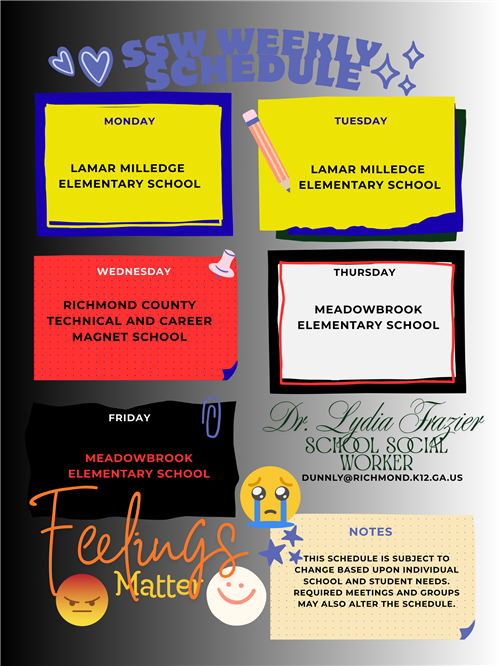 SSW WEEKLY SCHEDULE

MONDAY

LAMAR MILLEDGE ELEMENTARY SCHOOL

TUESDAY

LAMAR MILLEDGE ELEMENTARY SCHOOL

WEDNESDAY

RICHMOND COUNTY TECHNICAL AND CAREER MAGNET SCHOOL

THURSDAY

MEADOWBROOK ELEMENTARY SCHOOL

FRIDAY

MEADOWBROOK ELEMENTARY SCHOOL

Dr. Lydia Frazier
SCHOOL SOCIAL WORKER
DUNNLY@RICHMOND.K12.GA.US

Feelings Matter

NOTES

THIS SCHEDULE IS SUBJECT TO CHANGE BASED UPON INDIVIDUAL SCHOOL AND STUDENT NEEDS. REQUIRED MEETINGS AND GROUPS MAY ALSO ALTER THE SCHEDULE.